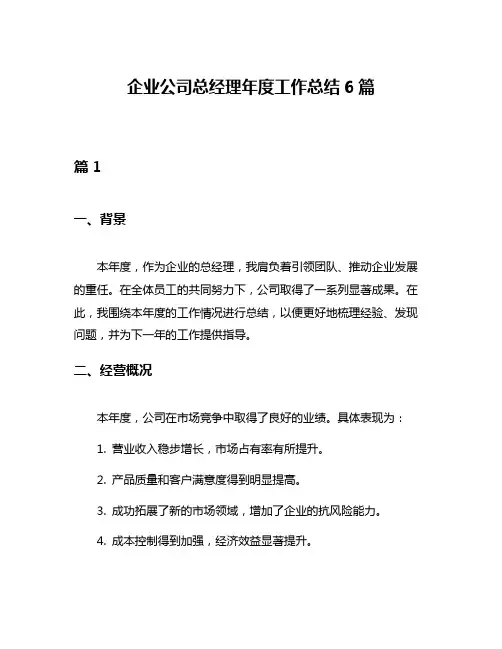 企业公司总经理年度工作总结 6 篇

篇 1

一、背景

本年度，作为企业的总经理，我肩负着引领团队、推动企业发展的重任。在全体员工的共同努力下，公司取得了一系列显著成果。在此，我围绕本年度的工作情况进行总结，以便更好地梳理经验、发现问题，并为下一年的工作提供指导。

二、经营概况

本年度，公司在市场竞争中取得了良好的业绩。具体表现为：

1. 营业收入稳步增长，市场占有率有所提升。

2. 产品质量和客户满意度得到明显提高。

3. 成功拓展了新的市场领域，增加了企业的抗风险能力。

4. 成本控制得到加强，经济效益显著提升。